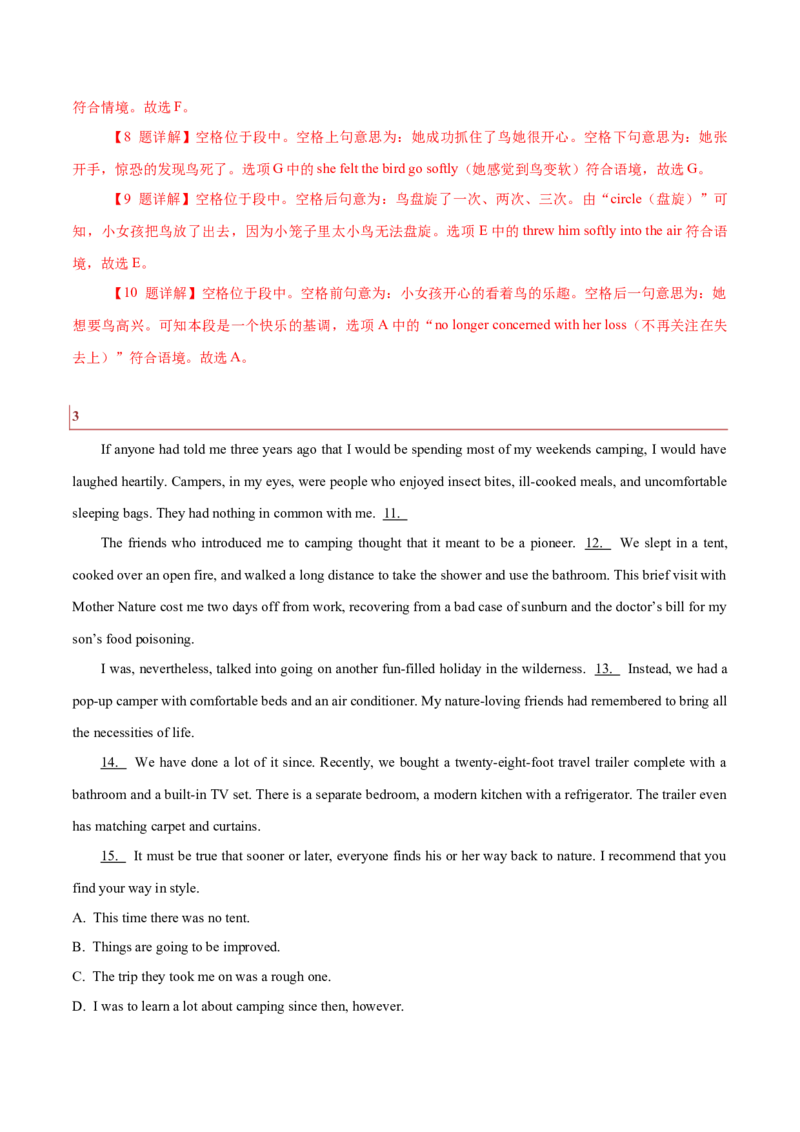 符合情境。故选 F。

【8 题详解】空格位于段中。空格上句意思为：她成功抓住了鸟她很开心。空格下句意思为：她张开手，惊恐的发现鸟死了。选项 G 中的 she felt the bird go softly（她感觉到鸟变软）符合语境，故选 G。

【9 题详解】空格位于段中。空格后句意为：鸟盘旋了一次、两次、三次。由“circle（盘旋）”可知，小女孩把鸟放了出去，因为小笼子里太小鸟无法盘旋。选项 E 中的 threw him softly into the air 符合语境，故选 E。

【10 题详解】空格位于段中。空格前句意为：小女孩开心的看着鸟的乐趣。空格后一句意思为：她想要鸟高兴。可知本段是一个快乐的基调，选项 A 中的“no longer concerned with her loss（不再关注在失去上）”符合语境。故选 A。

3

If anyone had told me three years ago that I would be spending most of my weekends camping, I would have laughed heartily. Campers, in my eyes, were people who enjoyed insect bites, ill-cooked meals, and uncomfortable sleeping bags. They had nothing in common with me. 11.

The friends who introduced me to camping thought that it meant to be a pioneer. 12. We slept in a tent, cooked over an open fire, and walked a long distance to take the shower and use the bathroom. This brief visit with Mother Nature cost me two days off from work, recovering from a bad case of sunburn and the doctor’s bill for my son’s food poisoning.

I was, nevertheless, talked into going on another fun-filled holiday in the wilderness. 13. Instead, we had a pop-up camper with comfortable beds and an air conditioner. My nature-loving friends had remembered to bring all the necessities of life.

14. We have done a lot of it since. Recently, we bought a twenty-eight-foot travel trailer complete with a bathroom and a built-in TV set. There is a separate bedroom, a modern kitchen with a refrigerator. The trailer even has matching carpet and curtains.

15. It must be true that sooner or later, everyone finds his or her way back to nature. I recommend that you find your way in style.

A. This time there was no tent.

B. Things are going to be improved.

C. The trip they took me on was a rough one.

D. I was to learn a lot about camping since then, however.